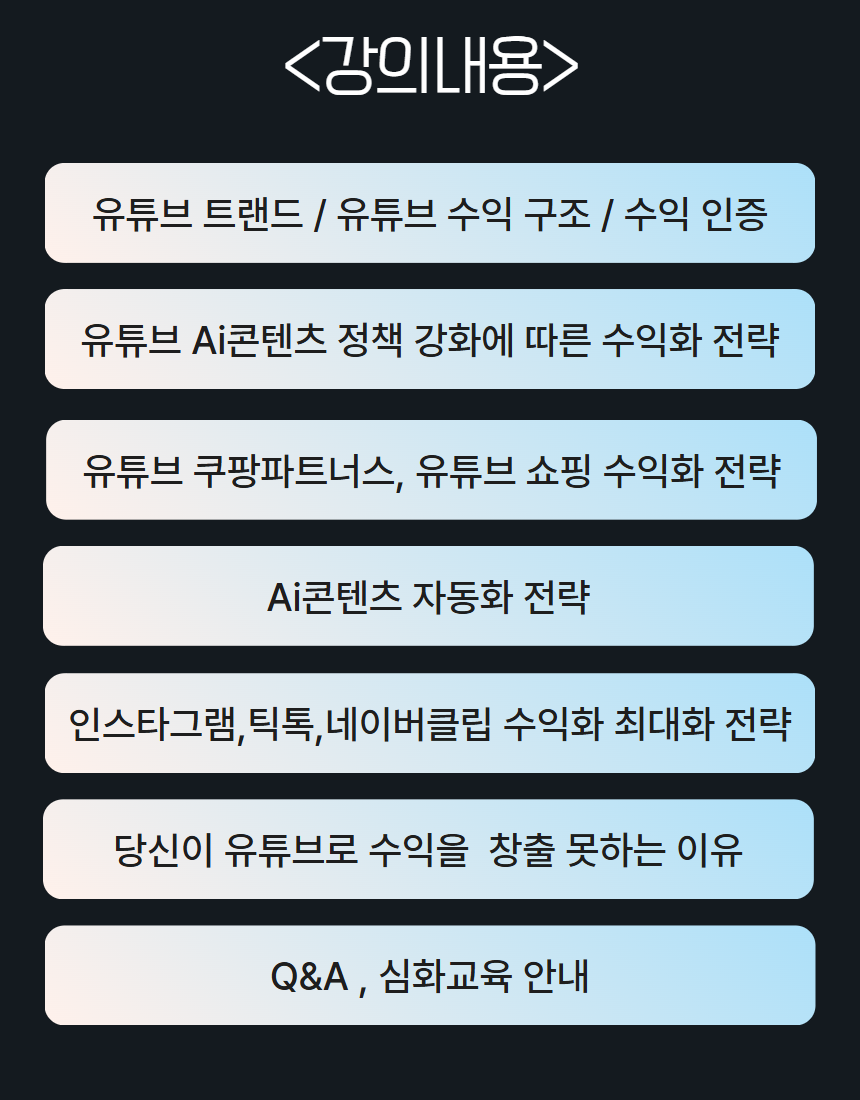 <강의내용>

유튜브 트랜드 / 유튜브 수익 구조 / 수익 인증

유튜브 Ai콘텐츠 정책 강화에 따른 수익화 전략

유튜브 쿠팡파트너스, 유튜브 쇼핑 수익화 전략

Ai콘텐츠 자동화 전략

인스타그램,틱톡,네이버클립 수익화 최대화 전략

당신이 유튜브로 수익을 창출 못하는 이유

Q&A , 심화교육 안내